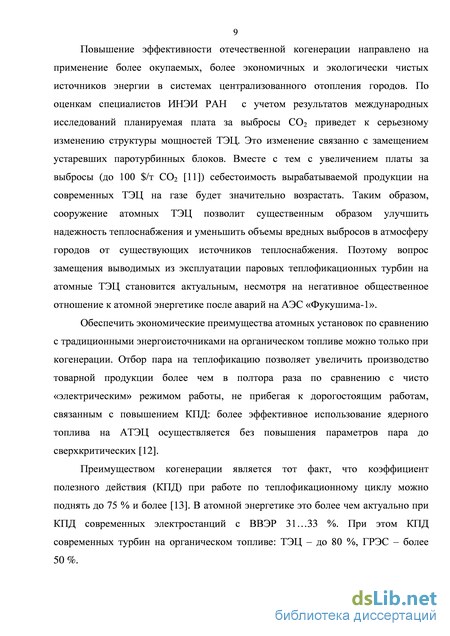 9

Повышение эффективности отечественной когенерации направлено на применение более окупаемых, более экономичных и экологически чистых источников энергии в системах централизованного отопления городов. По оценкам специалистов ИНЭИ РАН с учетом результатов международных исследований планируемая плата за выбросы $CO_2$ приведет к серьезному изменению структуры мощностей ТЭЦ. Это изменение связанно с замещением устаревших паротурбинных блоков. Вместе с тем с увеличением платы за выбросы (до 100 \$/т $CO_2$ [11]) себестоимость вырабатываемой продукции на современных ТЭЦ на газе будет значительно возрастать. Таким образом, сооружение атомных ТЭЦ позволит существенным образом улучшить надежность теплоснабжения и уменьшить объемы вредных выбросов в атмосферу городов от существующих источников теплоснабжения. Поэтому вопрос замещения выводимых из эксплуатации паровых теплофикационных турбин на атомные ТЭЦ становится актуальным, несмотря на негативное общественное отношение к атомной энергетике после аварий на АЭС «Фукушима-1».

Обеспечить экономические преимущества атомных установок по сравнению с традиционными энергоисточниками на органическом топливе можно только при когенерации. Отбор пара на теплофикацию позволяет увеличить производство товарной продукции более чем в полтора раза по сравнению с чисто «электрическим» режимом работы, не прибегая к дорогостоящим работам, связанным с повышением КПД: более эффективное использование ядерного топлива на АТЭЦ осуществляется без повышения параметров пара до сверхкритических [12].

Преимуществом когенерации является тот факт, что коэффициент полезного действия (КПД) при работе по теплофикационному циклу можно поднять до 75 % и более [13]. В атомной энергетике это более чем актуально при КПД современных электростанций с ВВЭР 31…33 %. При этом КПД современных турбин на органическом топливе: ТЭЦ – до 80 %, ГРЭС – более 50 %.

dsLib.net
библиотека диссертаций